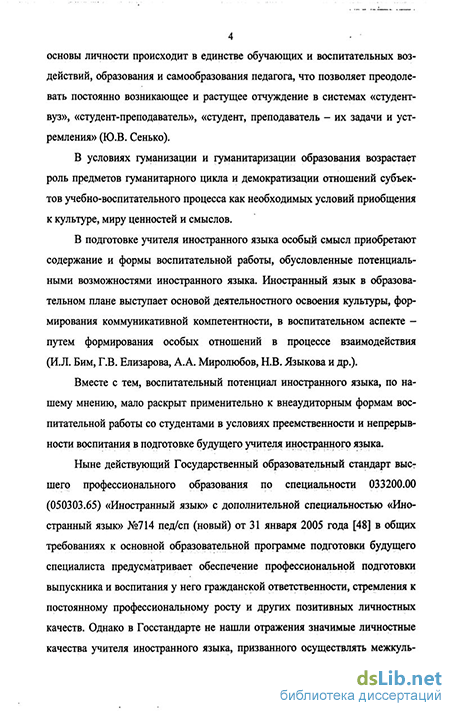 4

основы личности происходит в единстве обучающих и воспитательных воздействий, образования и самообразования педагога, что позволяет преодолевать постоянно возникающее и растущее отчуждение в системах «студент-вуз», «студент-преподаватель», «студент, преподаватель – их задачи и устремления» (Ю.В. Сенько).

В условиях гуманизации и гуманитаризации образования возрастает роль предметов гуманитарного цикла и демократизации отношений субъектов учебно-воспитательного процесса как необходимых условий приобщения к культуре, миру ценностей и смыслов.

В подготовке учителя иностранного языка особый смысл приобретают содержание и формы воспитательной работы, обусловленные потенциальными возможностями иностранного языка. Иностранный язык в образовательном плане выступает основой деятельностного освоения культуры, формирования коммуникативной компетентности, в воспитательном аспекте – путем формирования особых отношений в процессе взаимодействия (И.Л. Бим, Г.В. Елизарова, А.А. Миролюбов, Н.В. Языкова и др.).

Вместе с тем, воспитательный потенциал иностранного языка, по нашему мнению, мало раскрыт применительно к внеаудиторным формам воспитательной работы со студентами в условиях преемственности и непрерывности воспитания в подготовке будущего учителя иностранного языка.

Ныне действующий Государственный образовательный стандарт высшего профессионального образования по специальности 033200.00 (050303.65) «Иностранный язык» с дополнительной специальностью «Иностранный язык» №714 пед/сп (новый) от 31 января 2005 года [48] в общих требованиях к основной образовательной программе подготовки будущего специалиста предусматривает обеспечение профессиональной подготовки выпускника и воспитания у него гражданской ответственности, стремления к постоянному профессиональному росту и других позитивных личностных качеств. Однако в Госстандарте не нашли отражения значимые личностные качества учителя иностранного языка, призванного осуществлять межкуль-

dsLib.net
библиотека диссертаций